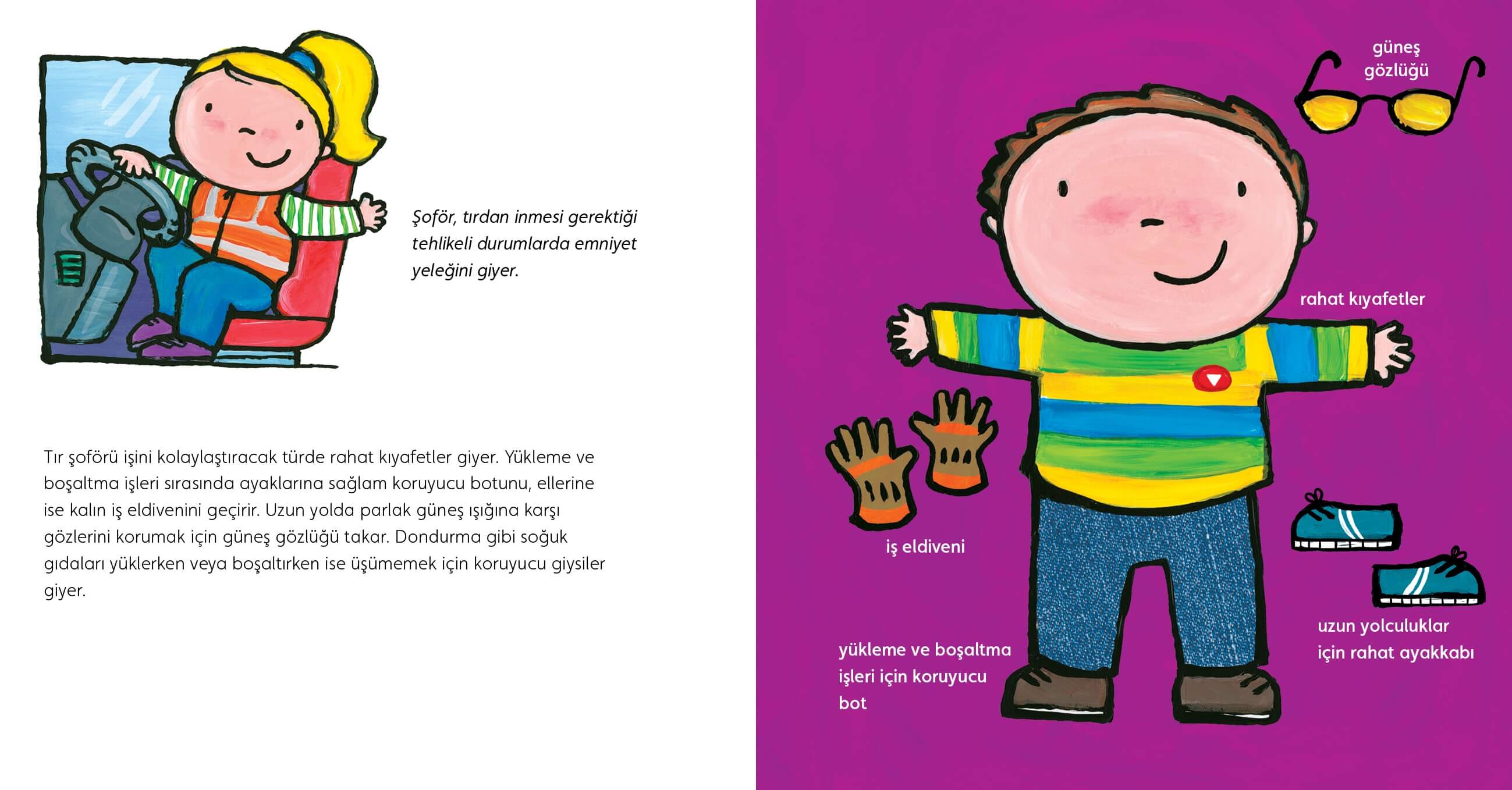 Şoför, tırdan inmesi gerektiği tehlikeli durumlarda emniyet yeleğini giyer.

Tır şoförü işini kolaylaştıracak türde rahat kıyafetler giyer. Yükleme ve boşaltma işleri sırasında ayaklarına sağlam koruyucu botunu, ellerine ise kalın iş eldivenini geçirir. Uzun yolda parlak güneş ışığına karşı gözlerini korumak için güneş gözlüğü takar. Dondurma gibi soğuk gıdaları yüklerken veya boşaltırken ise üşümemek için koruyucu giysiler giyer.

güneş gözlüğü

rahat kıyafetler

iş eldiveni

uzun yolculuklar için rahat ayakkabı

yükleme ve boşaltma işleri için koruyucu bot